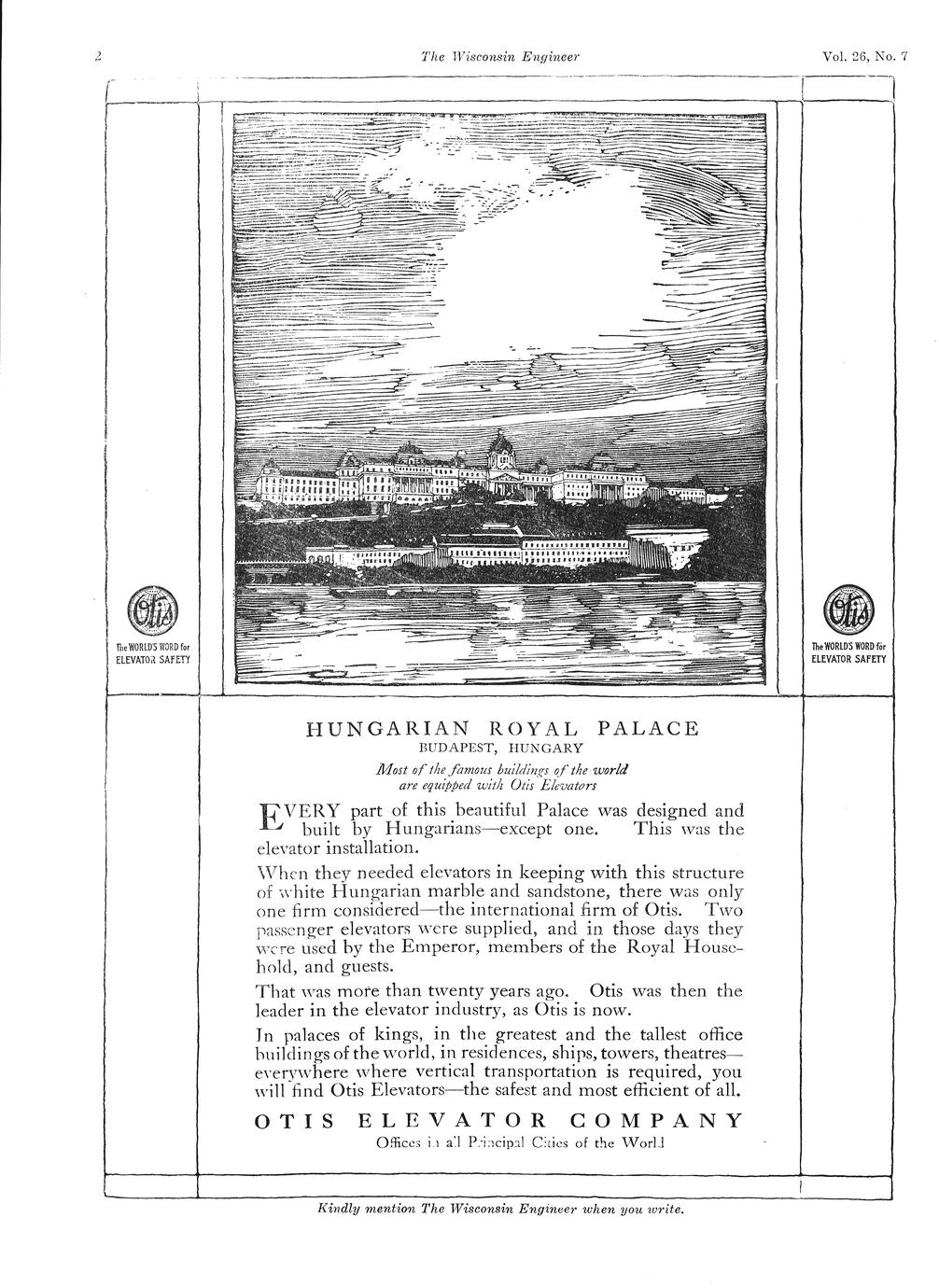 2 The Wisconsin Engineer Vol. 26, No. 7

Otis
The WORLD'S WORD for ELEVATOR SAFETY

Otis
The WORLD'S WORD for ELEVATOR SAFETY

HUNGARIAN ROYAL PALACE
BUDAPEST, HUNGARY

Most of the famous buildings of the world are equipped with Otis Elevators

EVERY part of this beautiful Palace was designed and built by Hungarians—except one. This was the elevator installation.

When they needed elevators in keeping with this structure of white Hungarian marble and sandstone, there was only one firm considered—the international firm of Otis. Two passenger elevators were supplied, and in those days they were used by the Emperor, members of the Royal Household, and guests.

That was more than twenty years ago. Otis was then the leader in the elevator industry, as Otis is now.

In palaces of kings, in the greatest and the tallest office buildings of the world, in residences, ships, towers, theatres—everywhere where vertical transportation is required, you will find Otis Elevators—the safest and most efficient of all.

OTIS ELEVATOR COMPANY
Offices in all Principal Cities of the World

Kindly mention The Wisconsin Engineer when you write.